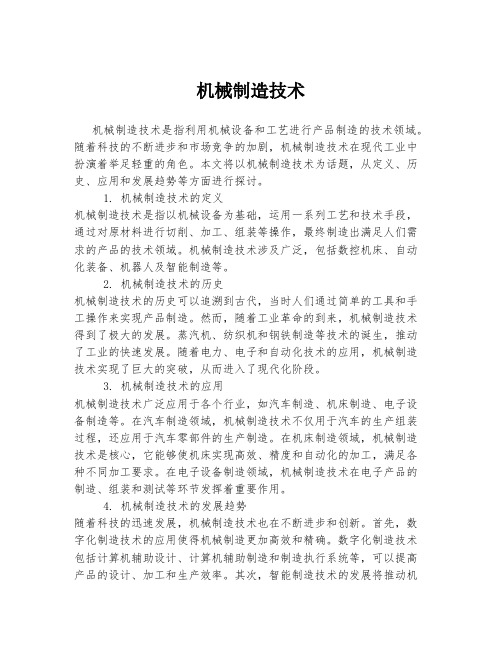 机械制造技术

机械制造技术是指利用机械设备和工艺进行产品制造的技术领域。随着科技的不断进步和市场竞争的加剧，机械制造技术在现代工业中扮演着举足轻重的角色。本文将以机械制造技术为话题，从定义、历史、应用和发展趋势等方面进行探讨。

1. 机械制造技术的定义

机械制造技术是指以机械设备为基础，运用一系列工艺和技术手段，通过对原材料进行切削、加工、组装等操作，最终制造出满足人们需求的产品的技术领域。机械制造技术涉及广泛，包括数控机床、自动化装备、机器人及智能制造等。

2. 机械制造技术的历史

机械制造技术的历史可以追溯到古代，当时人们通过简单的工具和手工操作来实现产品制造。然而，随着工业革命的到来，机械制造技术得到了极大的发展。蒸汽机、纺织机和钢铁制造等技术的诞生，推动了工业的快速发展。随着电力、电子和自动化技术的应用，机械制造技术实现了巨大的突破，从而进入了现代化阶段。

3. 机械制造技术的应用

机械制造技术广泛应用于各个行业，如汽车制造、机床制造、电子设备制造等。在汽车制造领域，机械制造技术不仅用于汽车的生产组装过程，还应用于汽车零部件的生产制造。在机床制造领域，机械制造技术是核心，它能够使机床实现高效、精度和自动化的加工，满足各种不同加工要求。在电子设备制造领域，机械制造技术在电子产品的制造、组装和测试等环节发挥着重要作用。

4. 机械制造技术的发展趋势

随着科技的迅速发展，机械制造技术也在不断进步和创新。首先，数字化制造技术的应用使得机械制造更加高效和精确。数字化制造技术包括计算机辅助设计、计算机辅助制造和制造执行系统等，可以提高产品的设计、加工和生产效率。其次，智能制造技术的发展将推动机